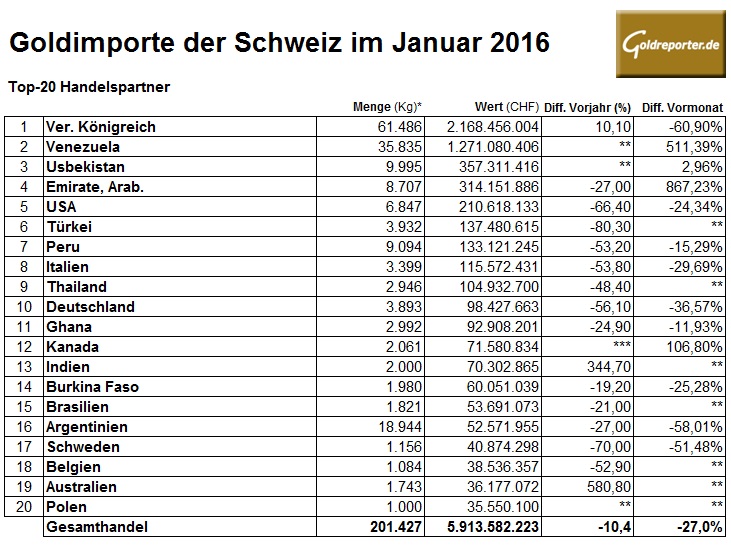 Goldimporte der Schweiz im Januar 2016

Goldreporter.de

Top-20 Handelspartner

| | | Menge (Kg)* | Wert (CHF) | Diff. Vorjahr (%) | Diff. Vormonat |
|---|---|---|---|---|---|
| 1 | Ver. Königreich | 61.486 | 2.168.456.004 | 10,10 | -60,90% |
| 2 | Venezuela | 35.835 | 1.271.080.406 | ** | 511,39% |
| 3 | Usbekistan | 9.995 | 357.311.416 | ** | 2,96% |
| 4 | Emirate, Arab. | 8.707 | 314.151.886 | -27,00 | 867,23% |
| 5 | USA | 6.847 | 210.618.133 | -66,40 | -24,34% |
| 6 | Türkei | 3.932 | 137.480.615 | -80,30 | ** |
| 7 | Peru | 9.094 | 133.121.245 | -53,20 | -15,29% |
| 8 | Italien | 3.399 | 115.572.431 | -53,80 | -29,69% |
| 9 | Thailand | 2.946 | 104.932.700 | -48,40 | ** |
| 10 | Deutschland | 3.893 | 98.427.663 | -56,10 | -36,57% |
| 11 | Ghana | 2.992 | 92.908.201 | -24,90 | -11,93% |
| 12 | Kanada | 2.061 | 71.580.834 | *** | 106,80% |
| 13 | Indien | 2.000 | 70.302.865 | 344,70 | ** |
| 14 | Burkina Faso | 1.980 | 60.051.039 | -19,20 | -25,28% |
| 15 | Brasilien | 1.821 | 53.691.073 | -21,00 | ** |
| 16 | Argentinien | 18.944 | 52.571.955 | -27,00 | -58,01% |
| 17 | Schweden | 1.156 | 40.874.298 | -70,00 | -51,48% |
| 18 | Belgien | 1.084 | 38.536.357 | -52,90 | ** |
| 19 | Australien | 1.743 | 36.177.072 | 580,80 | ** |
| 20 | Polen | 1.000 | 35.550.100 | ** | ** |
| | Gesamthandel | 201.427 | 5.913.582.223 | -10,4 | -27,0% |